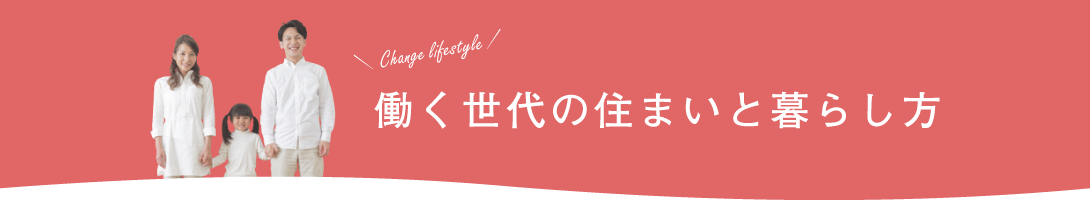 Change lifestyle

働く世代の住まいと暮らし方